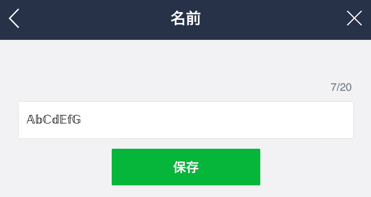 名前

7/20

AbCdEfG

保存